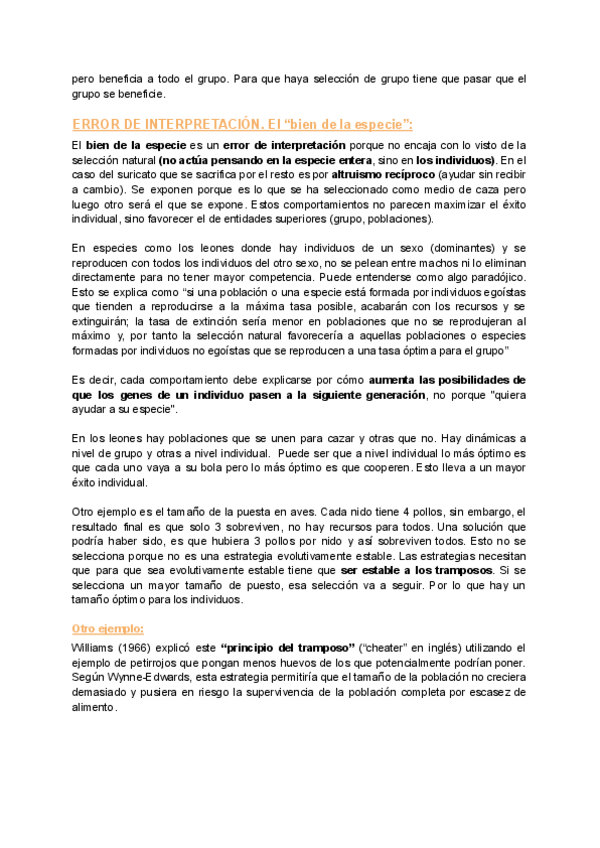 pero beneficia a todo el grupo. Para que haya selección de grupo tiene que pasar que el grupo se beneficie.

ERROR DE INTERPRETACIÓN. El "bien de la especie":

El bien de la especie es un error de interpretación porque no encaja con lo visto de la selección natural (no actúa pensando en la especie entera, sino en los individuos). En el caso del suricato que se sacrifica por el resto es por altruismo recíproco (ayudar sin recibir a cambio). Se exponen porque es lo que se ha seleccionado como medio de caza pero luego otro será el que se expone. Estos comportamientos no parecen maximizar el éxito individual, sino favorecer el de entidades superiores (grupo, poblaciones).

En especies como los leones donde hay individuos de un sexo (dominantes) y se reproducen con todos los individuos del otro sexo, no se pelean entre machos ni lo eliminan directamente para no tener mayor competencia. Puede entenderse como algo paradójico. Esto se explica como "si una población o una especie está formada por individuos egoístas que tienden a reproducirse a la máxima tasa posible, acabarán con los recursos y se extinguirán; la tasa de extinción sería menor en poblaciones que no se reprodujeran al máximo y, por tanto la selección natural favorecería a aquellas poblaciones o especies formadas por individuos no egoístas que se reproducen a una tasa óptima para el grupo"

Es decir, cada comportamiento debe explicarse por cómo aumenta las posibilidades de que los genes de un individuo pasen a la siguiente generación, no porque "quiera ayudar a su especie".

En los leones hay poblaciones que se unen para cazar y otras que no. Hay dinámicas a nivel de grupo y otras a nivel individual. Puede ser que a nivel individual lo más óptimo es que cada uno vaya a su bola pero lo más óptimo es que cooperen. Esto lleva a un mayor éxito individual.

Otro ejemplo es el tamaño de la puesta en aves. Cada nido tiene 4 pollos, sin embargo, el resultado final es que solo 3 sobreviven, no hay recursos para todos. Una solución que podría haber sido, es que hubiera 3 pollos por nido y así sobreviven todos. Esto no se selecciona porque no es una estrategia evolutivamente estable. Las estrategias necesitan que para que sea evolutivamente estable tiene que ser estable a los tramposos. Si se selecciona un mayor tamaño de puesto, esa selección va a seguir. Por lo que hay un tamaño óptimo para los individuos.

Otro ejemplo:

Williams (1966) explicó este "principio del tramposo" ("cheater" en inglés) utilizando el ejemplo de petirrojos que pongan menos huevos de los que potencialmente podrían poner. Según Wynne-Edwards, esta estrategia permitiría que el tamaño de la población no creciera demasiado y pusiera en riesgo la supervivencia de la población completa por escasez de alimento.